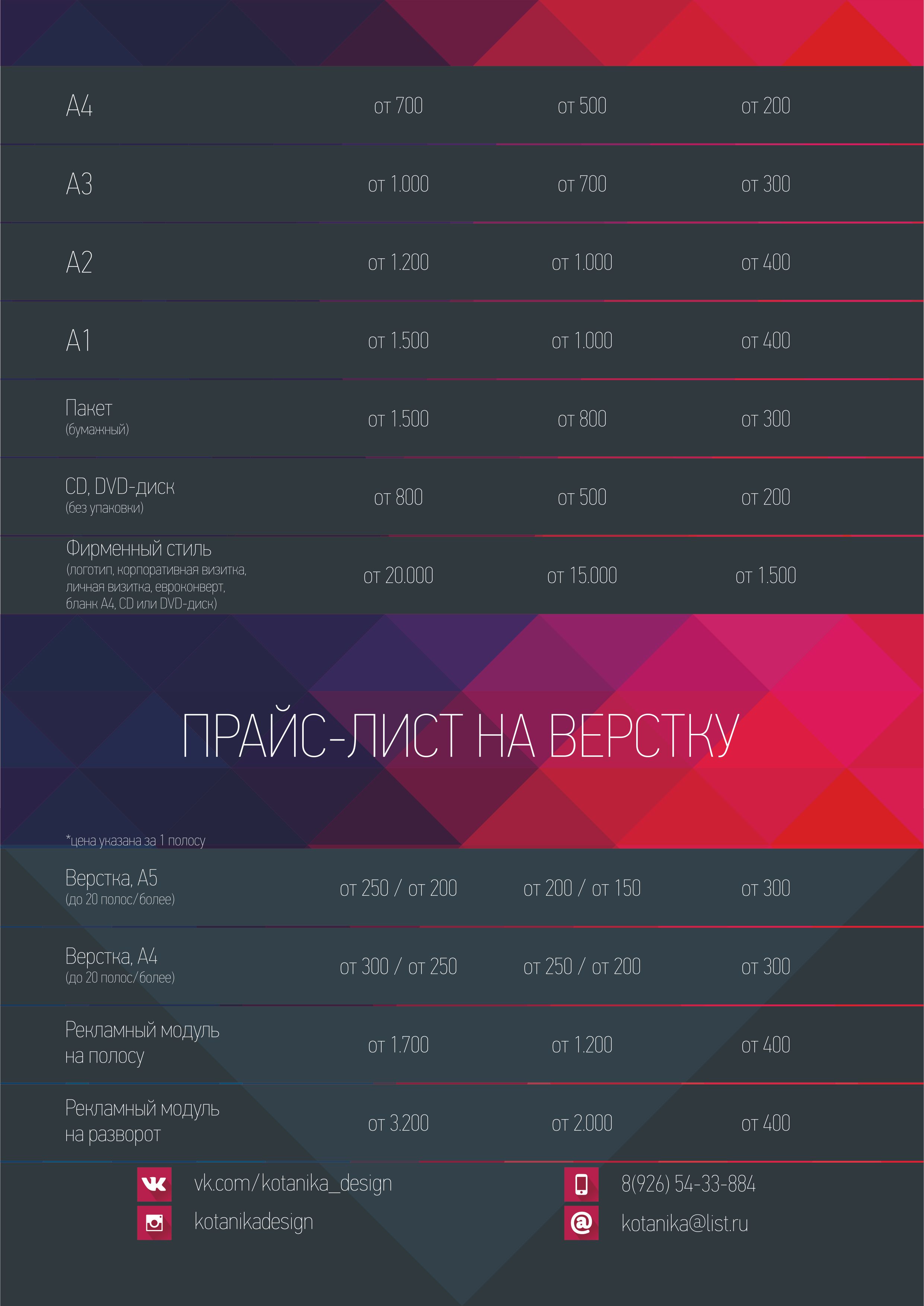 | | | | |
|---|---|---|---|
| А4 | от 700 | от 500 | от 200 |
| А3 | от 1.000 | от 700 | от 300 |
| А2 | от 1.200 | от 1.000 | от 400 |
| А1 | от 1.500 | от 1.000 | от 400 |
| Пакет (бумажный) | от 1.500 | от 800 | от 300 |
| CD, DVD-диск (без упаковки) | от 800 | от 500 | от 200 |
| Фирменный стиль (логотип, корпоративная визитка, личная визитка, евроконверт, бланк А4, CD или DVD-диск) | от 20.000 | от 15.000 | от 1.500 |

ПРАЙС-ЛИСТ НА ВЕРСТКУ

*цена указана за 1 полосу

| | | | |
|---|---|---|---|
| Верстка, А5 (до 20 полос/более) | от 250 / от 200 | от 200 / от 150 | от 300 |
| Верстка, А4 (до 20 полос/более) | от 300 / от 250 | от 250 / от 200 | от 300 |
| Рекламный модуль на полосу | от 1.700 | от 1.200 | от 400 |
| Рекламный модуль на разворот | от 3.200 | от 2.000 | от 400 |

vk.com/kotanika_design
kotanikadesign
8(926) 54-33-884
kotanika@list.ru